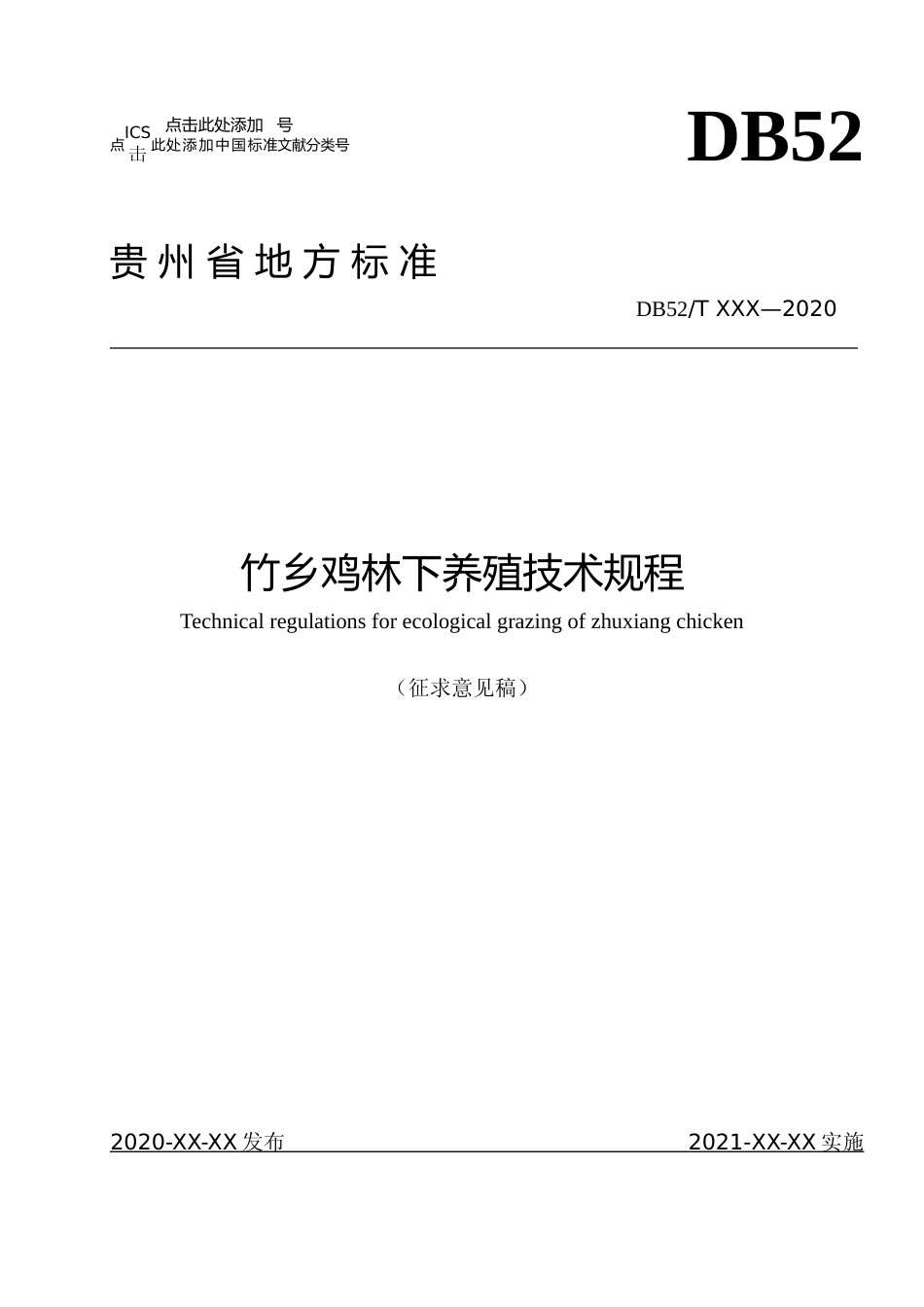 ICS 点击此处添加 号
点击此处添加中国标准文献分类号

DB52

贵州省地方标准

DB52/T XXX—2020

竹乡鸡林下养殖技术规程

Technical regulations for ecological grazing of zhuxiang chicken

（征求意见稿）

2020-XX-XX 发布

2021-XX-XX 实施